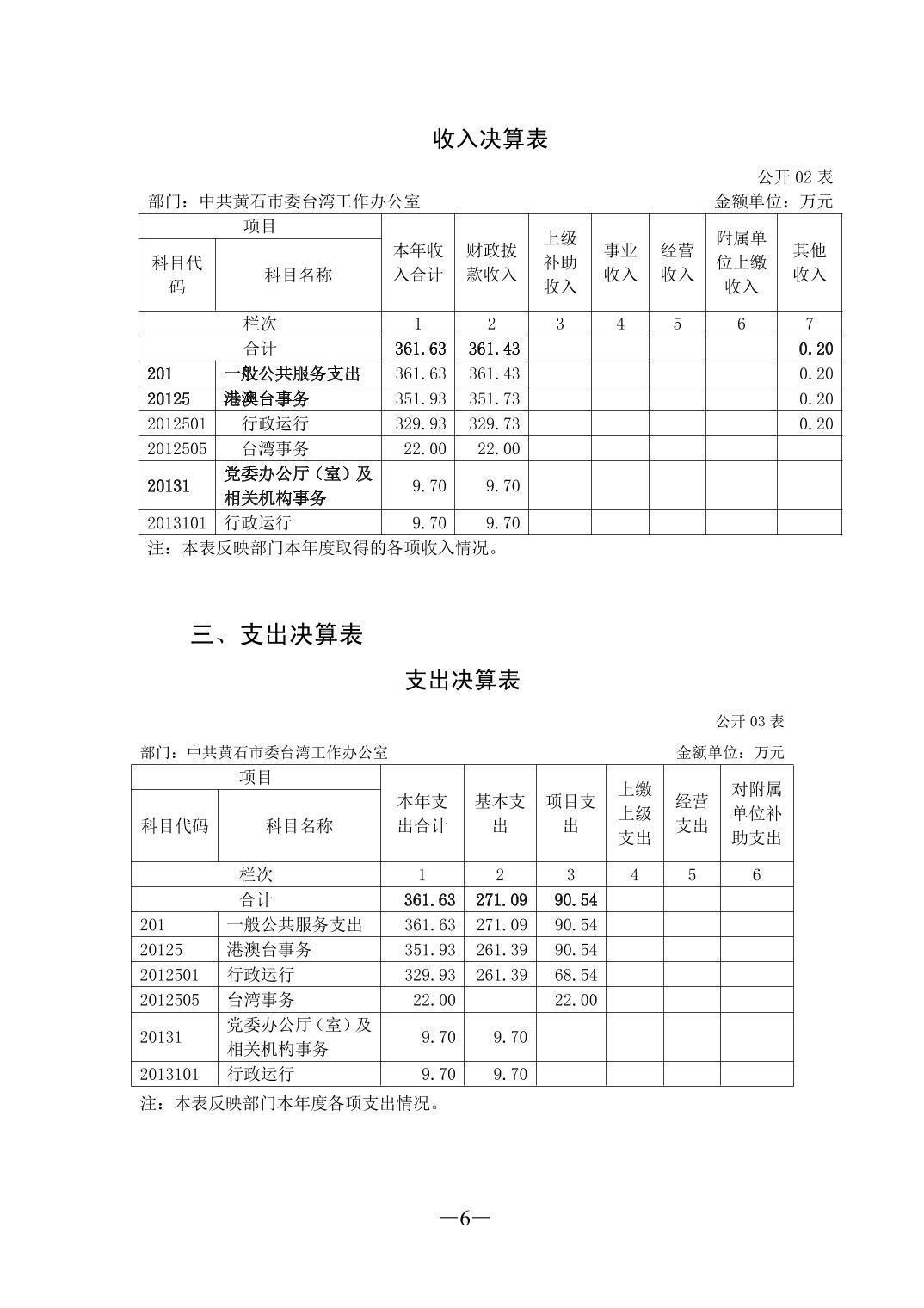 收入决算表

公开 02 表

部门：中共黄石市委台湾工作办公室 金额单位：万元

| 项目 | | 本年收入合计 | 财政拨款收入 | 上级补助收入 | 事业收入 | 经营收入 | 附属单位上缴收入 | 其他收入 |
|---|---|---|---|---|---|---|---|---|
| 科目代码 | 科目名称 | | | | | | | |
| 栏次 | | 1 | 2 | 3 | 4 | 5 | 6 | 7 |
| 合计 | | 361.63 | 361.43 | | | | | 0.20 |
| 201 | 一般公共服务支出 | 361.63 | 361.43 | | | | | 0.20 |
| 20125 | 港澳台事务 | 351.93 | 351.73 | | | | | 0.20 |
| 2012501 | 行政运行 | 329.93 | 329.73 | | | | | 0.20 |
| 2012505 | 台湾事务 | 22.00 | 22.00 | | | | | |
| 20131 | 党委办公厅（室）及相关机构事务 | 9.70 | 9.70 | | | | | |
| 2013101 | 行政运行 | 9.70 | 9.70 | | | | | |

注：本表反映部门本年度取得的各项收入情况。

三、支出决算表

支出决算表

公开 03 表

部门：中共黄石市委台湾工作办公室 金额单位：万元

| 项目 | | 本年支出合计 | 基本支出 | 项目支出 | 上缴上级支出 | 经营支出 | 对附属单位补助支出 |
|---|---|---|---|---|---|---|---|
| 科目代码 | 科目名称 | | | | | | |
| 栏次 | | 1 | 2 | 3 | 4 | 5 | 6 |
| 合计 | | 361.63 | 271.09 | 90.54 | | | |
| 201 | 一般公共服务支出 | 361.63 | 271.09 | 90.54 | | | |
| 20125 | 港澳台事务 | 351.93 | 261.39 | 90.54 | | | |
| 2012501 | 行政运行 | 329.93 | 261.39 | 68.54 | | | |
| 2012505 | 台湾事务 | 22.00 | | 22.00 | | | |
| 20131 | 党委办公厅（室）及相关机构事务 | 9.70 | 9.70 | | | | |
| 2013101 | 行政运行 | 9.70 | 9.70 | | | | |

注：本表反映部门本年度各项支出情况。

—6—